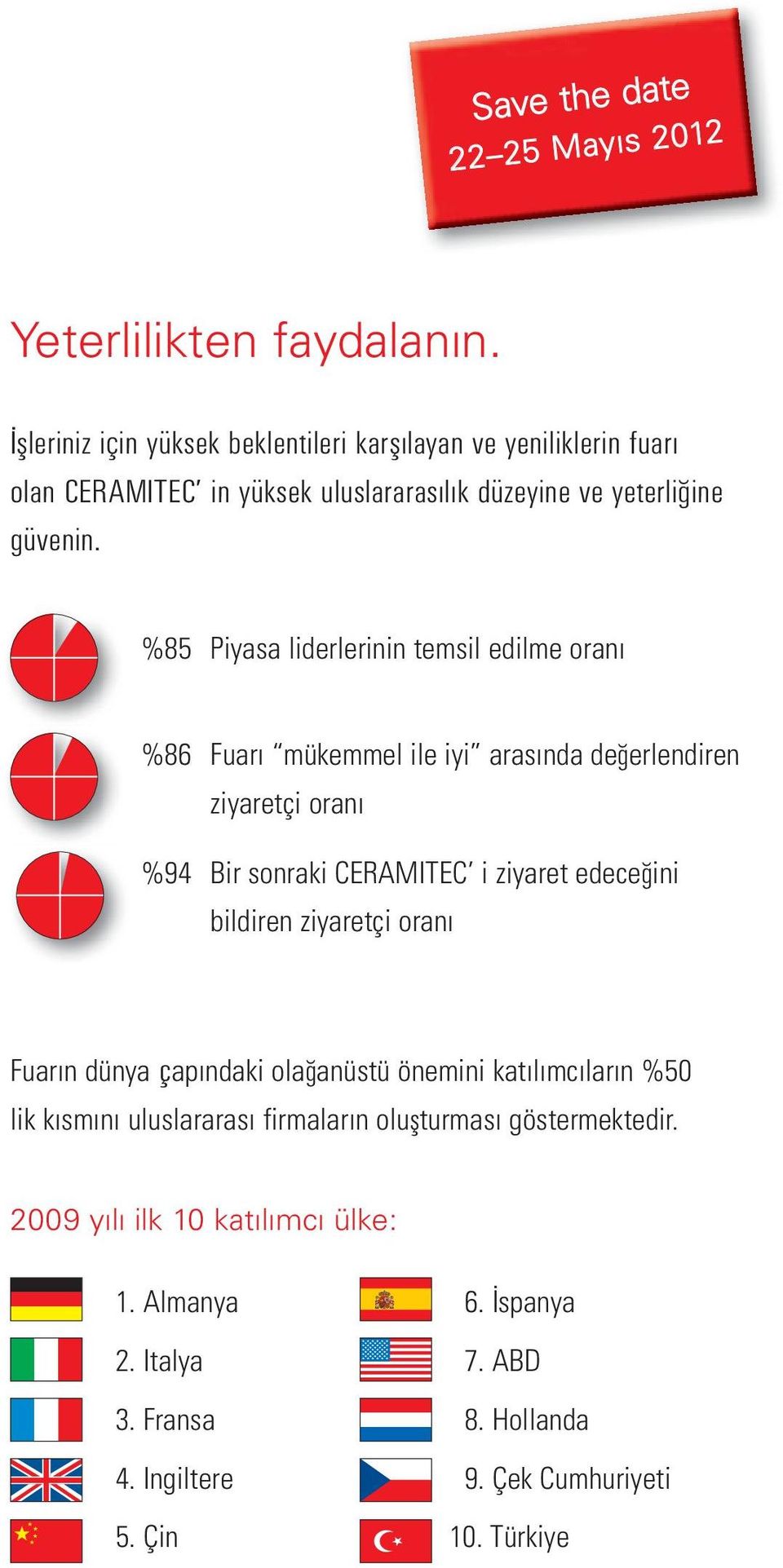 Save the date
22–25 Mayıs 2012

Yeterlilikten faydalanın.

İşleriniz için yüksek beklentileri karşılayan ve yeniliklerin fuarı olan CERAMITEC' in yüksek uluslararasılık düzeyine ve yeterliğine güvenin.

%85 Piyasa liderlerinin temsil edilme oranı

%86 Fuarı "mükemmel ile iyi" arasında değerlendiren ziyaretçi oranı

%94 Bir sonraki CERAMITEC' i ziyaret edeceğini bildiren ziyaretçi oranı

Fuarın dünya çapındaki olağanüstü önemini katılımcıların %50 lik kısmını uluslararası firmaların oluşturması göstermektedir.

2009 yılı ilk 10 katılımcı ülke:

1. Almanya
2. Italya
3. Fransa
4. Ingiltere
5. Çin

6. İspanya
7. ABD
8. Hollanda
9. Çek Cumhuriyeti
10. Türkiye